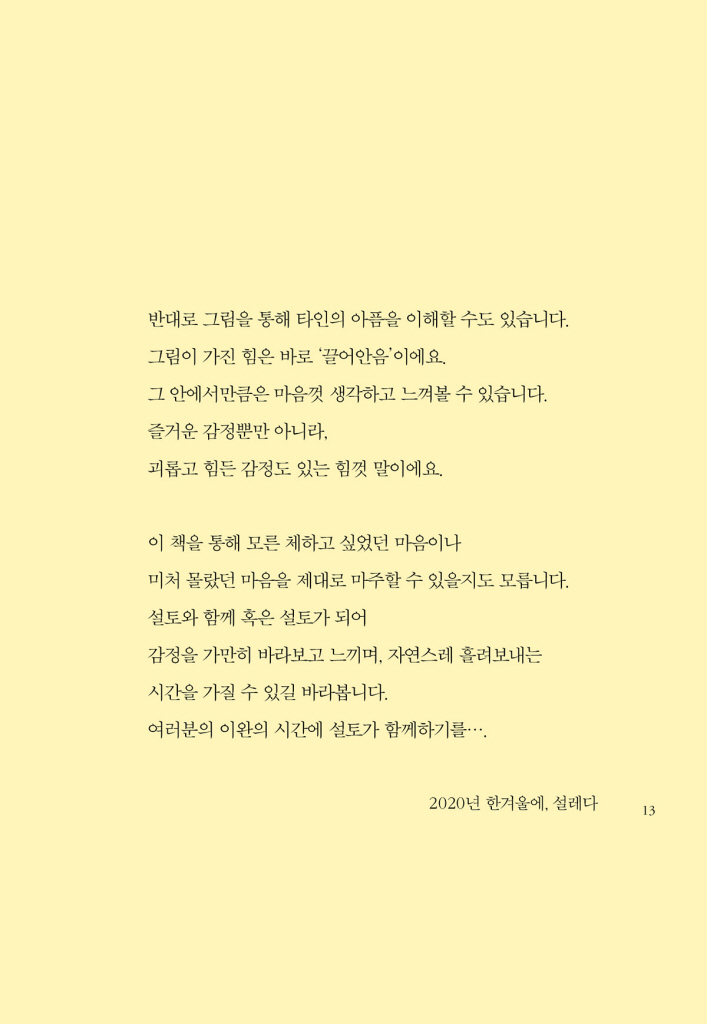 반대로 그림을 통해 타인의 아픔을 이해할 수도 있습니다.
그림이 가진 힘은 바로 '끌어안음'이에요.
그 안에서만큼은 마음껏 생각하고 느껴볼 수 있습니다.
즐거운 감정뿐만 아니라,
괴롭고 힘든 감정도 있는 힘껏 말이에요.

이 책을 통해 모른 체하고 싶었던 마음이나
미처 몰랐던 마음을 제대로 마주할 수 있을지도 모릅니다.
설토와 함께 혹은 설토가 되어
감정을 가만히 바라보고 느끼며, 자연스레 흘려보내는
시간을 가질 수 있길 바라봅니다.
여러분의 이완의 시간에 설토가 함께하기를….

2020년 한겨울에, 설레다

13